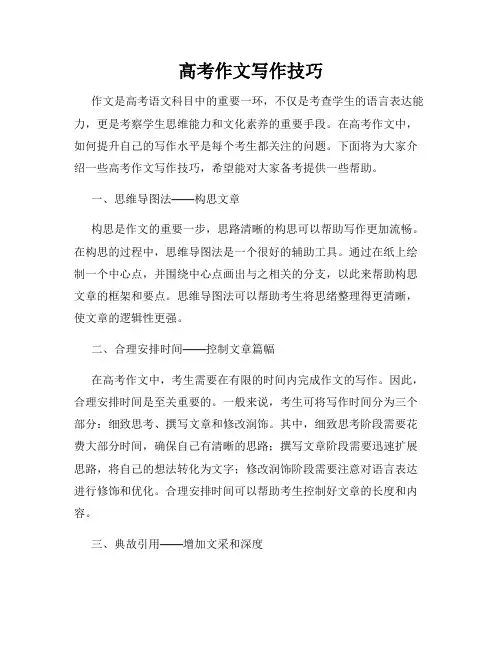 高考作文写作技巧

作文是高考语文科目中的重要一环，不仅是考查学生的语言表达能力，更是考察学生思维能力和文化素养的重要手段。在高考作文中，如何提升自己的写作水平是每个考生都关注的问题。下面将为大家介绍一些高考作文写作技巧，希望能对大家备考提供一些帮助。

一、思维导图法——构思文章

构思是作文的重要一步，思路清晰的构思可以帮助写作更加流畅。在构思的过程中，思维导图法是一个很好的辅助工具。通过在纸上绘制一个中心点，并围绕中心点画出与之相关的分支，以此来帮助构思文章的框架和要点。思维导图法可以帮助考生将思绪整理得更清晰，使文章的逻辑性更强。

二、合理安排时间——控制文章篇幅

在高考作文中，考生需要在有限的时间内完成作文的写作。因此，合理安排时间是至关重要的。一般来说，考生可将写作时间分为三个部分：细致思考、撰写文章和修改润饰。其中，细致思考阶段需要花费大部分时间，确保自己有清晰的思路；撰写文章阶段需要迅速扩展思路，将自己的想法转化为文字；修改润饰阶段需要注意对语言表达进行修饰和优化。合理安排时间可以帮助考生控制好文章的长度和内容。

三、典故引用——增加文采和深度